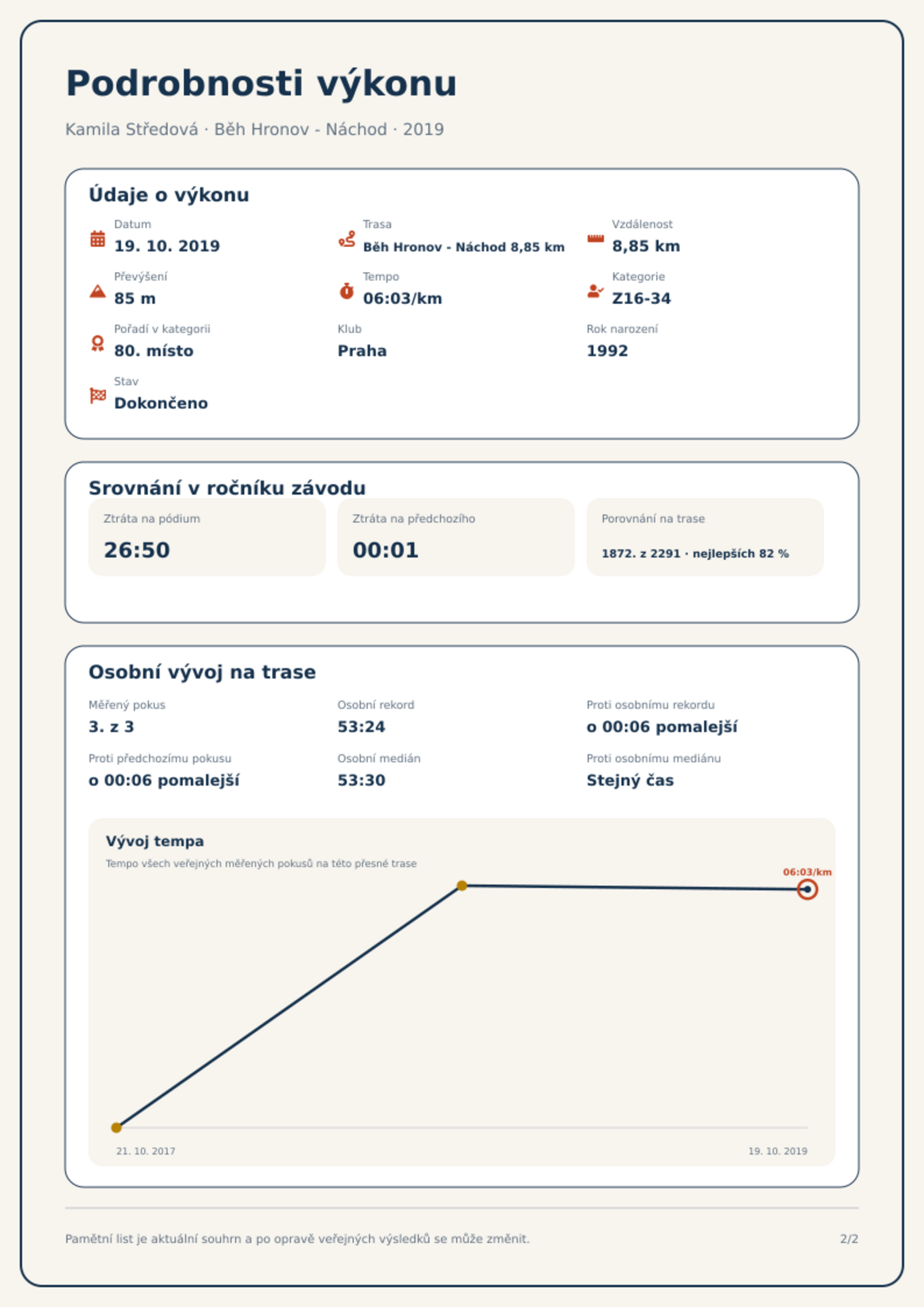 Podrobnosti výkonu

Kamila Středová · Běh Hronov - Náchod · 2019

Údaje o výkonu

Datum
19. 10. 2019

Trasa
Běh Hronov - Náchod 8,85 km

Vzdálenost
8,85 km

Převýšení
85 m

Tempo
06:03/km

Kategorie
Z16-34

Pořadí v kategorii
80. místo

Klub
Praha

Rok narození
1992

Stav
Dokončeno

Srovnání v ročníku závodu

Ztráta na pódium
26:50

Ztráta na předchozího
00:01

Porovnání na trase
1872. z 2291 · nejlepších 82 %

Osobní vývoj na trase

Měřený pokus
3. z 3

Osobní rekord
53:24

Proti osobnímu rekordu
o 00:06 pomalejší

Proti předchozímu pokusu
o 00:06 pomalejší

Osobní medián
53:30

Proti osobnímu mediánu
Stejný čas

Vývoj tempa

Tempo všech veřejných měřených pokusů na této přesné trase

06:03/km

21. 10. 2017

19. 10. 2019

Pamětní list je aktuální souhrn a po opravě veřejných výsledků se může změnit.

2/2